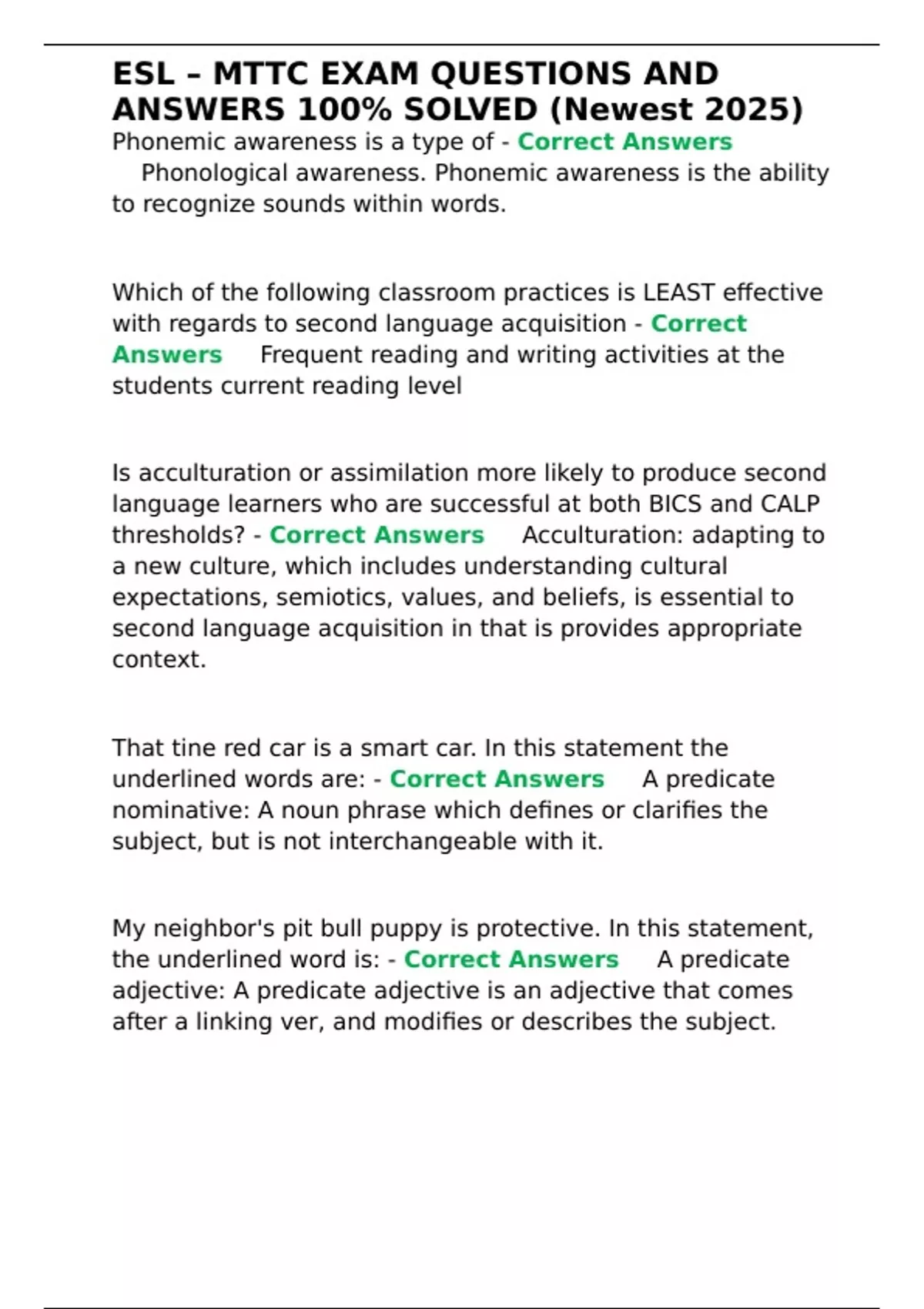 ESL – MTTC EXAM QUESTIONS AND ANSWERS 100% SOLVED (Newest 2025)

Phonemic awareness is a type of - Correct Answers Phonological awareness. Phonemic awareness is the ability to recognize sounds within words.

Which of the following classroom practices is LEAST effective with regards to second language acquisition - Correct Answers Frequent reading and writing activities at the students current reading level

Is acculturation or assimilation more likely to produce second language learners who are successful at both BICS and CALP thresholds? - Correct Answers Acculturation: adapting to a new culture, which includes understanding cultural expectations, semiotics, values, and beliefs, is essential to second language acquisition in that is provides appropriate context.

That tine red car is a smart car. In this statement the underlined words are: - Correct Answers A predicate nominative: A noun phrase which defines or clarifies the subject, but is not interchangeable with it.

My neighbor's pit bull puppy is protective. In this statement, the underlined word is: - Correct Answers A predicate adjective: A predicate adjective is an adjective that comes after a linking ver, and modifies or describes the subject.